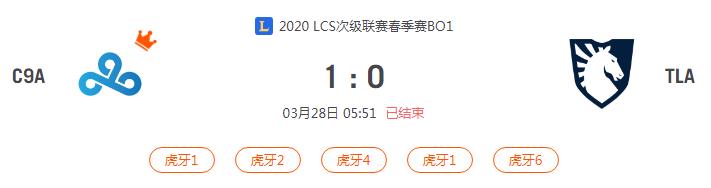 L 2020 LCS次级联赛春季赛BO1

C9A

1 : 0

TLA

03月28日 05:51 已结束

虎牙1 虎牙2 虎牙4 虎牙1 虎牙6